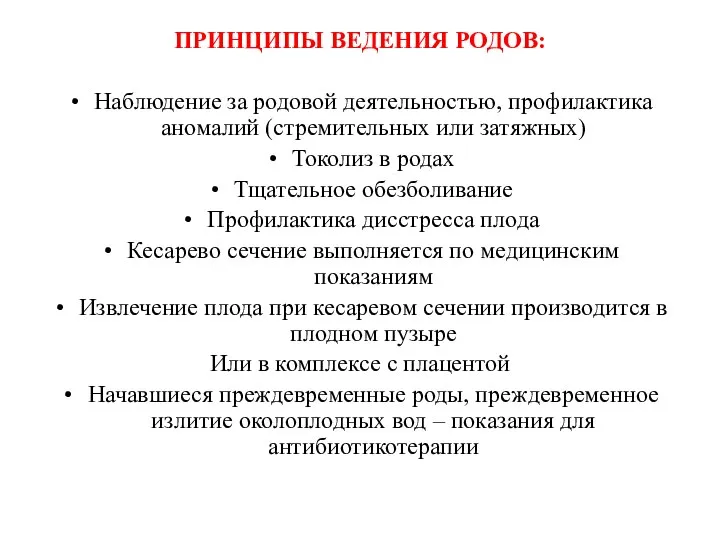 ПРИНЦИПЫ ВЕДЕНИЯ РОДОВ:

• Наблюдение за родовой деятельностью, профилактика аномалий (стремительных или затяжных)

• Токолиз в родах

• Тщательное обезболивание

• Профилактика дисстресса плода

• Кесарево сечение выполняется по медицинским показаниям

• Извлечение плода при кесаревом сечении производится в плодном пузыре

Или в комплексе с плацентой

• Начавшиеся преждевременные роды, преждевременное излитие околоплодных вод – показания для антибиотикотерапии